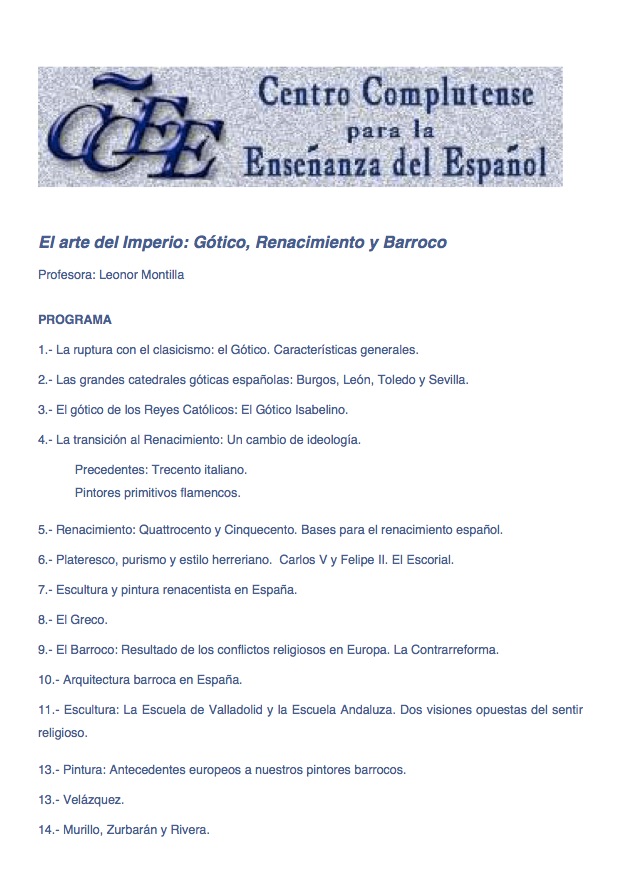 CCEE Centro Complutense para la Enseñanza del Español

El arte del Imperio: Gótico, Renacimiento y Barroco

Profesora: Leonor Montilla

PROGRAMA

1.- La ruptura con el clasicismo: el Gótico. Características generales.

2.- Las grandes catedrales góticas españolas: Burgos, León, Toledo y Sevilla.

3.- El gótico de los Reyes Católicos: El Gótico Isabelino.

4.- La transición al Renacimiento: Un cambio de ideología.

Precedentes: Trecento italiano.
Pintores primitivos flamencos.

5.- Renacimiento: Quattrocento y Cinquecento. Bases para el renacimiento español.

6.- Plateresco, purismo y estilo herreriano. Carlos V y Felipe II. El Escorial.

7.- Escultura y pintura renacentista en España.

8.- El Greco.

9.- El Barroco: Resultado de los conflictos religiosos en Europa. La Contrarreforma.

10.- Arquitectura barroca en España.

11.- Escultura: La Escuela de Valladolid y la Escuela Andaluza. Dos visiones opuestas del sentir religioso.

13.- Pintura: Antecedentes europeos a nuestros pintores barrocos.

13.- Velázquez.

14.- Murillo, Zurbarán y Rivera.